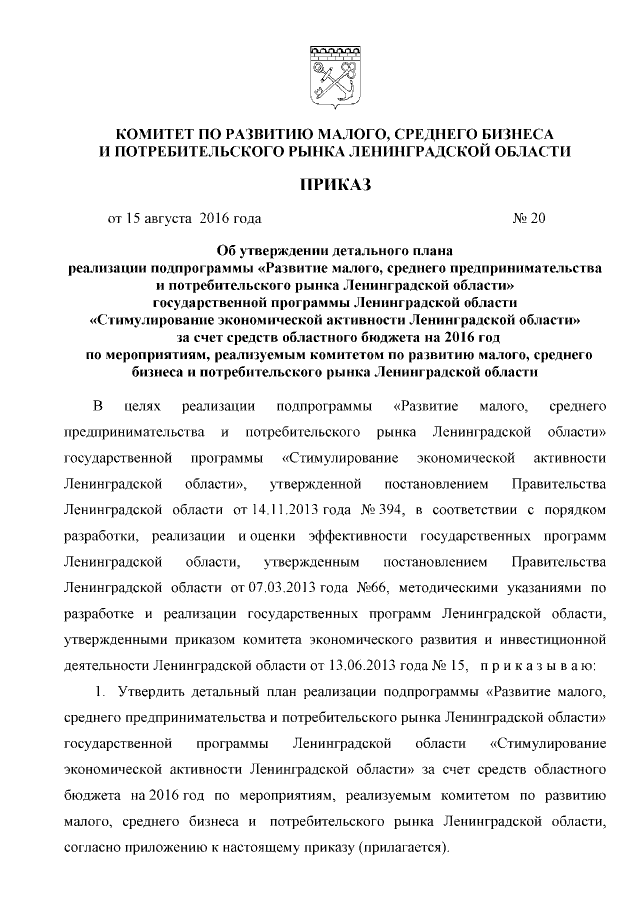 КОМИТЕТ ПО РАЗВИТИЮ МАЛОГО, СРЕДНЕГО БИЗНЕСА И ПОТРЕБИТЕЛЬСКОГО РЫНКА ЛЕНИНГРАДСКОЙ ОБЛАСТИ

ПРИКАЗ

от 15 августа 2016 года № 20

Об утверждении детального плана реализации подпрограммы «Развитие малого, среднего предпринимательства и потребительского рынка Ленинградской области» государственной программы Ленинградской области «Стимулирование экономической активности Ленинградской области» за счет средств областного бюджета на 2016 год по мероприятиям, реализуемым комитетом по развитию малого, среднего бизнеса и потребительского рынка Ленинградской области

В целях реализации подпрограммы «Развитие малого, среднего предпринимательства и потребительского рынка Ленинградской области» государственной программы «Стимулирование экономической активности Ленинградской области», утвержденной постановлением Правительства Ленинградской области от 14.11.2013 года № 394, в соответствии с порядком разработки, реализации и оценки эффективности государственных программ Ленинградской области, утвержденным постановлением Правительства Ленинградской области от 07.03.2013 года №66, методическими указаниями по разработке и реализации государственных программ Ленинградской области, утвержденными приказом комитета экономического развития и инвестиционной деятельности Ленинградской области от 13.06.2013 года № 15, п р и к а з ы в а ю:

1. Утвердить детальный план реализации подпрограммы «Развитие малого, среднего предпринимательства и потребительского рынка Ленинградской области» государственной программы Ленинградской области «Стимулирование экономической активности Ленинградской области» за счет средств областного бюджета на 2016 год по мероприятиям, реализуемым комитетом по развитию малого, среднего бизнеса и потребительского рынка Ленинградской области, согласно приложению к настоящему приказу (прилагается).